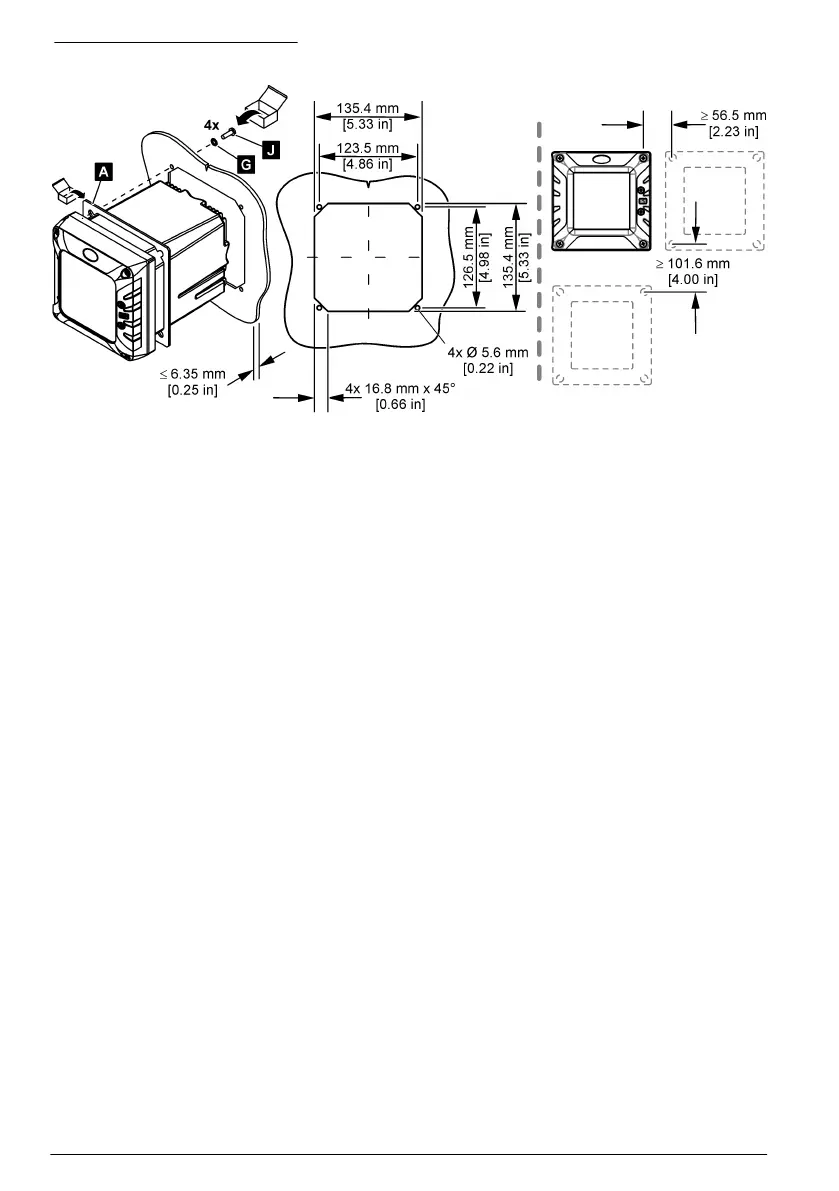 4x
A
G
J
≤ 6.35 mm
[0.25 in]
135.4 mm
[5.33 in]
123.5 mm
[4.86 in]
126.5 mm
[4.98 in]
135.4 mm
[5.33 in]
4x Ø 5.6 mm
[0.22 in]
4x 16.8 mm x 45°
[0.66 in]
≥ 56.5 mm
[2.23 in]
≥ 101.6 mm
[4.00 in]